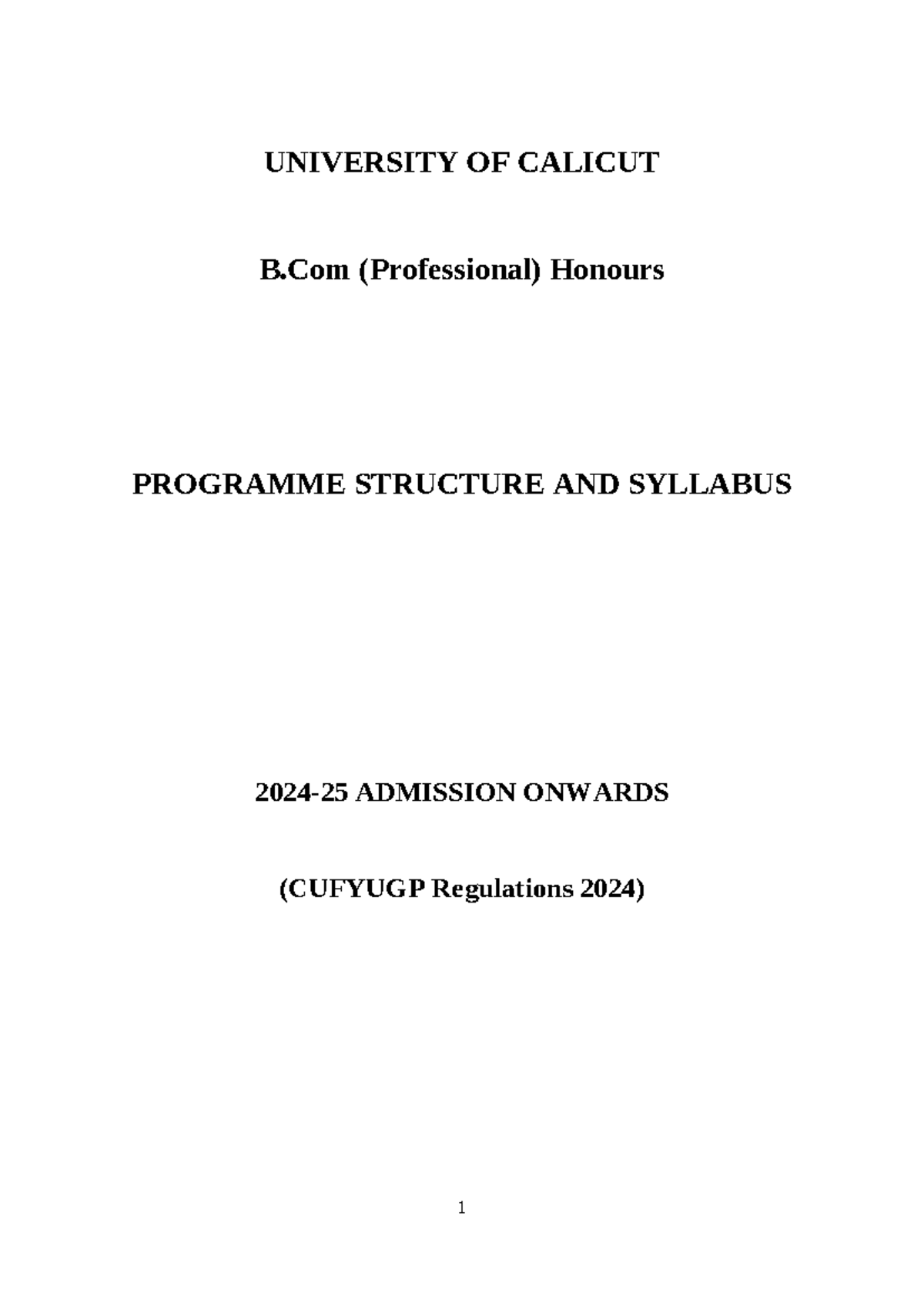 UNIVERSITY OF CALICUT

B.Com (Professional) Honours

PROGRAMME STRUCTURE AND SYLLABUS

2024-25 ADMISSION ONWARDS

(CUFYUGP Regulations 2024)

1